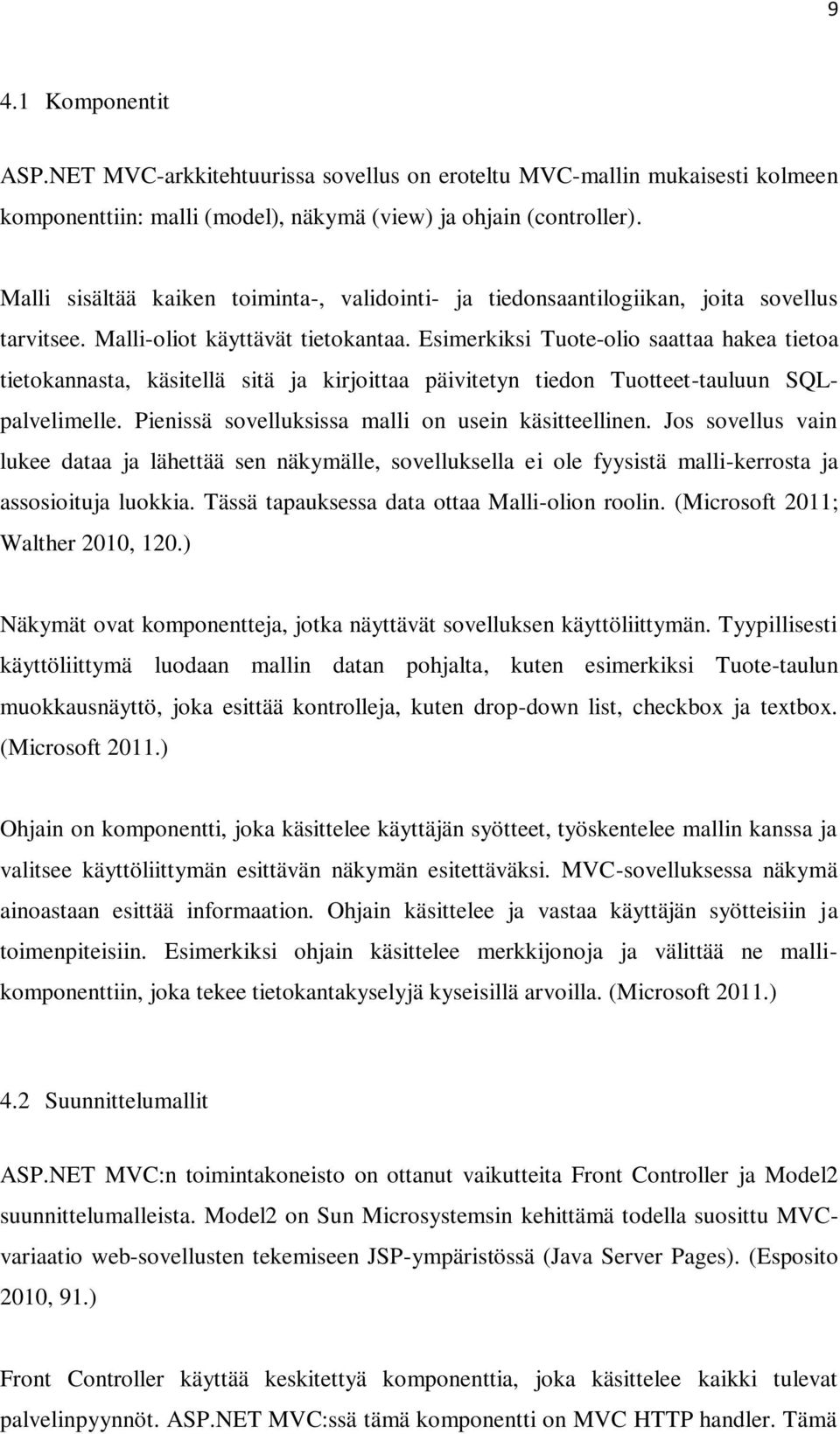 9

4.1 Komponentit

ASP.NET MVC-arkkitehtuurissa sovellus on eroteltu MVC-mallin mukaisesti kolmeen komponenttiin: malli (model), näkymä (view) ja ohjain (controller).

Malli sisältää kaiken toiminta-, validointi- ja tiedonsaantilogiikan, joita sovellus tarvitsee. Malli-oliot käyttävät tietokantaa. Esimerkiksi Tuote-olio saattaa hakea tietoa tietokannasta, käsitellä sitä ja kirjoittaa päivitetyn tiedon Tuotteet-tauluun SQL-palvelimelle. Pienissä sovelluksissa malli on usein käsitteellinen. Jos sovellus vain lukee dataa ja lähettää sen näkymälle, sovelluksella ei ole fyysistä malli-kerrosta ja assosioituja luokkia. Tässä tapauksessa data ottaa Malli-olion roolin. (Microsoft 2011; Walther 2010, 120.)

Näkymät ovat komponentteja, jotka näyttävät sovelluksen käyttöliittymän. Tyypillisesti käyttöliittymä luodaan mallin datan pohjalta, kuten esimerkiksi Tuote-taulun muokkausnäyttö, joka esittää kontrolleja, kuten drop-down list, checkbox ja textbox. (Microsoft 2011.)

Ohjain on komponentti, joka käsittelee käyttäjän syötteet, työskentelee mallin kanssa ja valitsee käyttöliittymän esittävän näkymän esitettäväksi. MVC-sovelluksessa näkymä ainoastaan esittää informaation. Ohjain käsittelee ja vastaa käyttäjän syötteisiin ja toimenpiteisiin. Esimerkiksi ohjain käsittelee merkkijonoja ja välittää ne malli-komponenttiin, joka tekee tietokantakyselyjä kyseisillä arvoilla. (Microsoft 2011.)

4.2 Suunnittelumallit

ASP.NET MVC:n toimintakoneisto on ottanut vaikutteita Front Controller ja Model2 suunnittelumalleista. Model2 on Sun Microsystemsin kehittämä todella suosittu MVC-variaatio web-sovellusten tekemiseen JSP-ympäristössä (Java Server Pages). (Esposito 2010, 91.)

Front Controller käyttää keskitettyä komponenttia, joka käsittelee kaikki tulevat palvelinpyynnöt. ASP.NET MVC:ssä tämä komponentti on MVC HTTP handler. Tämä